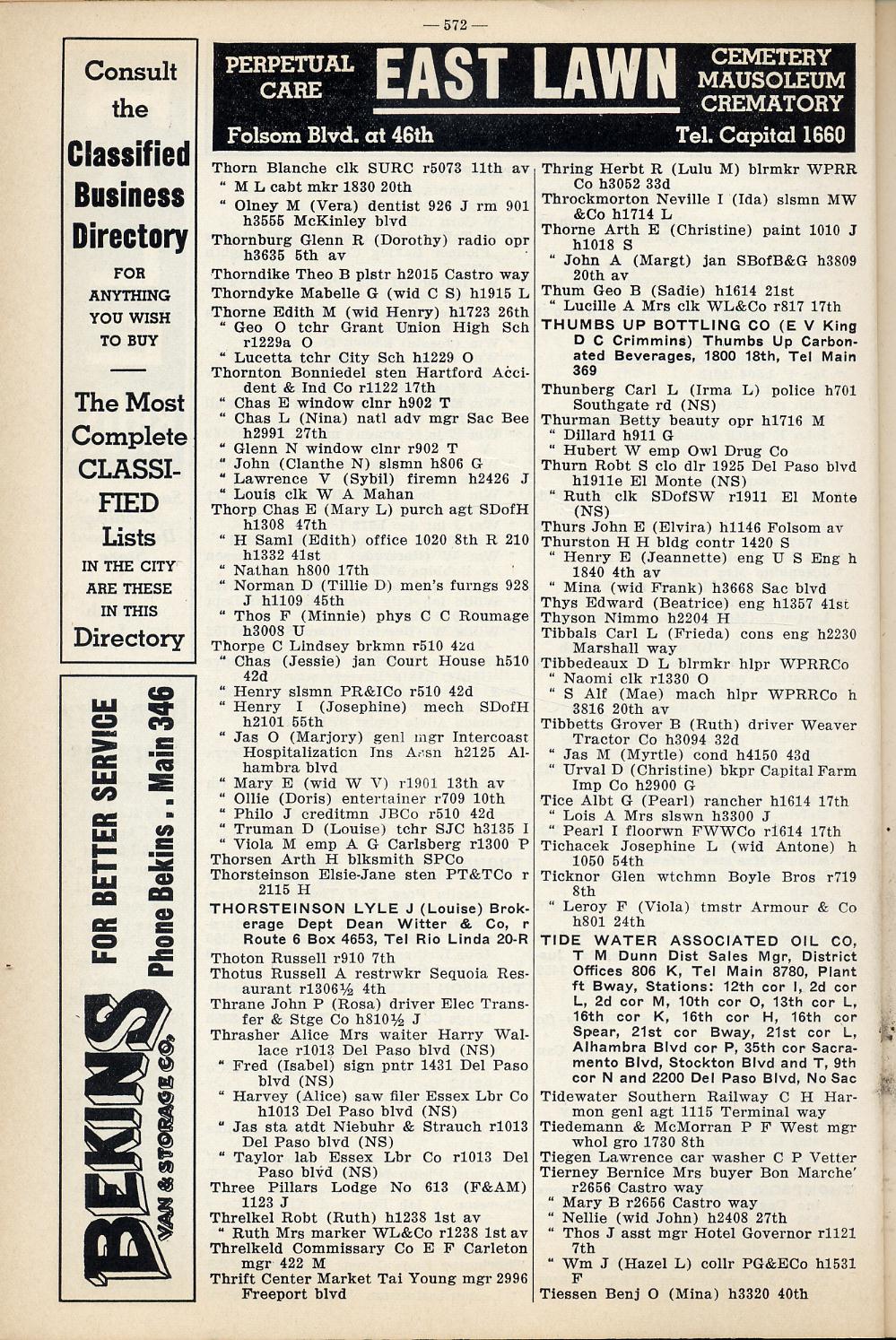 — 572 —

Consult the Classified Business Directory FOR ANYTHING YOU WISH TO BUY

The Most Complete CLASSIFIED Lists IN THE CITY ARE THESE IN THIS Directory

FOR BETTER SERVICE Phone Bekins . . Main 346

BEKINS VAN & STORAGE CO.

PERPETUAL CARE EAST LAWN CEMETERY MAUSOLEUM CREMATORY
Folsom Blvd. at 46th Tel. Capital 1660

Thorn Blanche clk SURC r5073 11th av
" M L cabt mkr 1830 20th
" Olney M (Vera) dentist 926 J rm 901 h3555 McKinley blvd
Thornburg Glenn R (Dorothy) radio opr h3635 5th av
Thorndike Theo B plstr h2015 Castro way
Thorndyke Mabelle G (wid C S) h1915 L
Thorne Edith M (wid Henry) h1723 26th
" Geo O tchr Grant Union High Sch r1229a O
" Lucetta tchr City Sch h1229 O
Thornton Bonniedel sten Hartford Accident & Ind Co r1122 17th
" Chas E window clnr h902 T
" Chas L (Nina) natl adv mgr Sac Bee h2991 27th
" Glenn N window clnr r902 T
" John (Clanthe N) slsmn h806 G
" Lawrence V (Sybil) firemn h2426 J
" Louis clk W A Mahan
Thorp Chas E (Mary L) purch agt SDofH h1308 47th
" H Saml (Edith) office 1020 8th R 210 h1332 41st
" Nathan h800 17th
" Norman D (Tillie D) men's furngs 928 J h1109 45th
" Thos F (Minnie) phys C C Roumage h3008 U
Thorpe C Lindsey brkmn r510 42d
" Chas (Jessie) jan Court House h510 42d
" Henry slsmn PR&ICo r510 42d
" Henry I (Josephine) mech SDofH h2101 55th
" Jas O (Marjory) genl mgr Intercoast Hospitalization Ins Assn h2125 Alhambra blvd
" Mary E (wid W V) r1901 13th av
" Ollie (Doris) entertainer r709 10th
" Philo J creditmn JBCo r510 42d
" Truman D (Louise) tchr SJC h3135 I
" Viola M emp A G Carlsberg r1300 P
Thorsen Arth H blksmith SPCo
Thorsteinson Elsie-Jane sten PT&TCo r 2115 H
THORSTEINSON LYLE J (Louise) Brokerage Dept Dean Witter & Co, r Route 6 Box 4653, Tel Rio Linda 20-R
Thoton Russell r910 7th
Thotus Russell A restrwkr Sequoia Restaurant r1306½ 4th
Thrane John P (Rosa) driver Elec Transfer & Stge Co h810½ J
Thrasher Alice Mrs waiter Harry Wallace r1013 Del Paso blvd (NS)
" Fred (Isabel) sign pntr 1431 Del Paso blvd (NS)
" Harvey (Alice) saw filer Essex Lbr Co h1013 Del Paso blvd (NS)
" Jas sta atdt Niebuhr & Strauch r1013 Del Paso blvd (NS)
" Taylor lab Essex Lbr Co r1013 Del Paso blvd (NS)
Three Pillars Lodge No 613 (F&AM) 1123 J
Threlkel Robt (Ruth) h1238 1st av
" Ruth Mrs marker WL&Co r1238 1st av
Threlkeld Commissary Co E F Carleton mgr 422 M
Thrift Center Market Tai Young mgr 2996 Freeport blvd

Thring Herbt R (Lulu M) blrmkr WPRR Co h3052 33d
Throckmorton Neville I (Ida) slsmn MW &Co h1714 L
Thorne Arth E (Christine) paint 1010 J h1018 S
" John A (Margt) jan SBofB&G h3809 20th av
Thum Geo B (Sadie) h1614 21st
" Lucille A Mrs clk WL&Co r817 17th
THUMBS UP BOTTLING CO (E V King D C Crimmins) Thumbs Up Carbonated Beverages, 1800 18th, Tel Main 369
Thunberg Carl L (Irma L) police h701 Southgate rd (NS)
Thurman Betty beauty opr h1716 M
" Dillard h911 G
" Hubert W emp Owl Drug Co
Thurn Robt S clo dlr 1925 Del Paso blvd h1911e El Monte (NS)
" Ruth clk SDofSW r1911 El Monte (NS)
Thurs John E (Elvira) h1146 Folsom av
Thurston H H bldg contr 1420 S
" Henry E (Jeannette) eng U S Eng h 1840 4th av
" Mina (wid Frank) h3668 Sac blvd
Thys Edward (Beatrice) eng h1357 41st
Thyson Nimmo h2204 H
Tibbals Carl L (Frieda) cons eng h2230 Marshall way
Tibbedeaux D L blrmkr hlpr WPRRCo
" Naomi clk r1330 O
" S Alf (Mae) mach hlpr WPRRCo h 3816 20th av
Tibbetts Grover B (Ruth) driver Weaver Tractor Co h3094 32d
" Jas M (Myrtle) cond h4150 43d
" Urval D (Christine) bkpr Capital Farm Imp Co h2900 G
Tice Albt G (Pearl) rancher h1614 17th
" Lois A Mrs slswn h3300 J
" Pearl I floorwn FWWCo r1614 17th
Tichacek Josephine L (wid Antone) h 1050 54th
Ticknor Glen wtchmn Boyle Bros r719 8th
" Leroy F (Viola) tmstr Armour & Co h801 24th
TIDE WATER ASSOCIATED OIL CO, T M Dunn Dist Sales Mgr, District Offices 806 K, Tel Main 8780, Plant ft Bway, Stations: 12th cor I, 2d cor L, 2d cor M, 10th cor O, 13th cor L, 16th cor K, 16th cor H, 16th cor Spear, 21st cor Bway, 21st cor L, Alhambra Blvd cor P, 35th cor Sacramento Blvd, Stockton Blvd and T, 9th cor N and 2200 Del Paso Blvd, No Sac
Tidewater Southern Railway C H Harmon genl agt 1115 Terminal way
Tiedemann & McMorran P F West mgr whol gro 1730 8th
Tiegen Lawrence car washer C P Vetter
Tierney Bernice Mrs buyer Bon Marche' r2656 Castro way
" Mary B r2656 Castro way
" Nellie (wid John) h2408 27th
" Thos J asst mgr Hotel Governor r1121 7th
" Wm J (Hazel L) collr PG&ECo h1531 F
Tiessen Benj O (Mina) h3320 40th